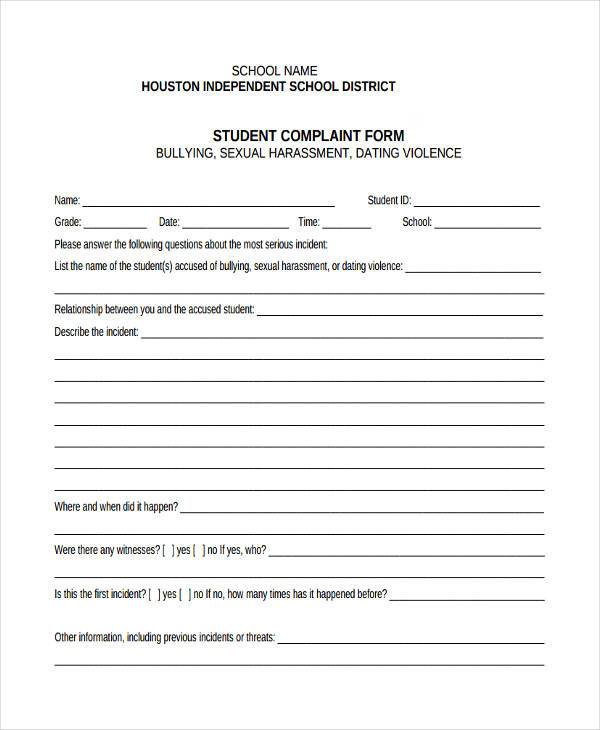 SCHOOL NAME
HOUSTON INDEPENDENT SCHOOL DISTRICT

STUDENT COMPLAINT FORM
BULLYING, SEXUAL HARASSMENT, DATING VIOLENCE

Name: ____ Student ID: ____

Grade: ____ Date: ____ Time: ____ School: ____

Please answer the following questions about the most serious incident:

List the name of the student(s) accused of bullying, sexual harassment, or dating violence: ____

____

Relationship between you and the accused student: ____

Describe the incident: ____

____

____

____

____

____

____

____

Where and when did it happen? ____

____

Were there any witnesses? [ ] yes [ ] no If yes, who? ____

____

Is this the first incident? [ ] yes [ ] no If no, how many times has it happened before? ____

Other information, including previous incidents or threats: ____

____